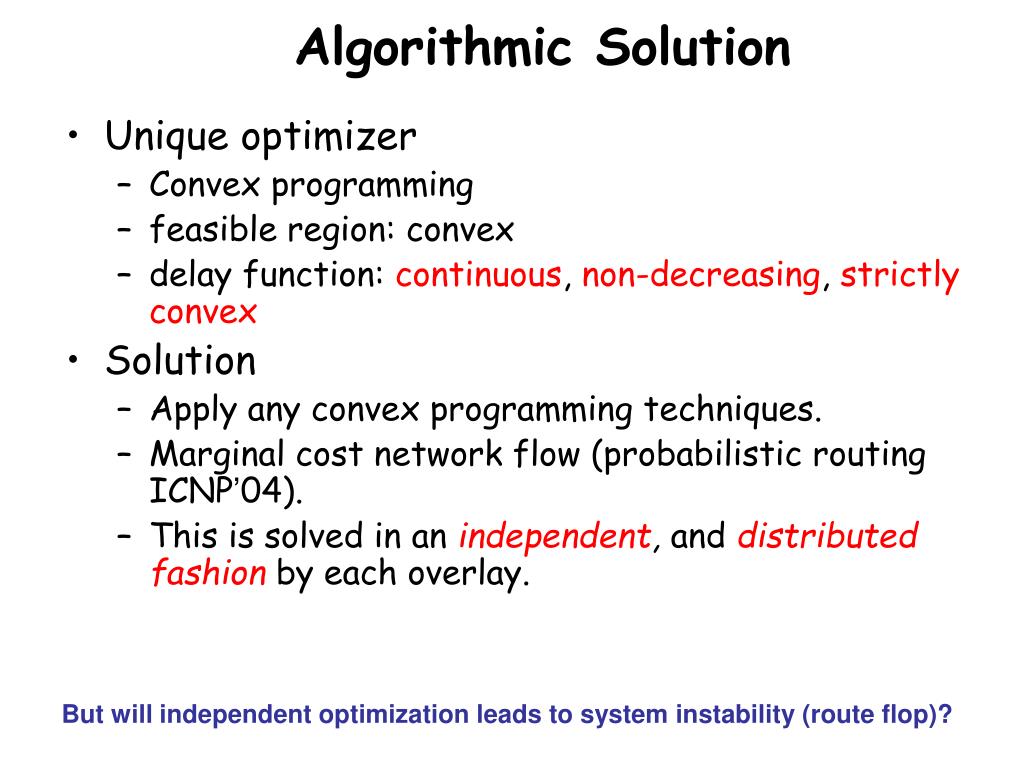 Algorithmic Solution

• Unique optimizer
– Convex programming
– feasible region: convex
– delay function: continuous, non-decreasing, strictly convex

• Solution
– Apply any convex programming techniques.
– Marginal cost network flow (probabilistic routing ICNP'04).
– This is solved in an independent, and distributed fashion by each overlay.

But will independent optimization leads to system instability (route flop)?